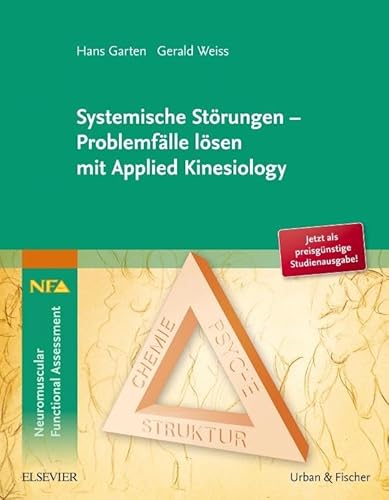 Hans Garten Gerald Weiss

Systemische Störungen – Problemfälle lösen mit Applied Kinesiology

Jetzt als preisgünstige Studienausgabe!

NFA

Neuromuscular Functional Assessment

CHEMIE

PSYCHE

STRUKTUR

ELSEVIER

Urban & Fischer